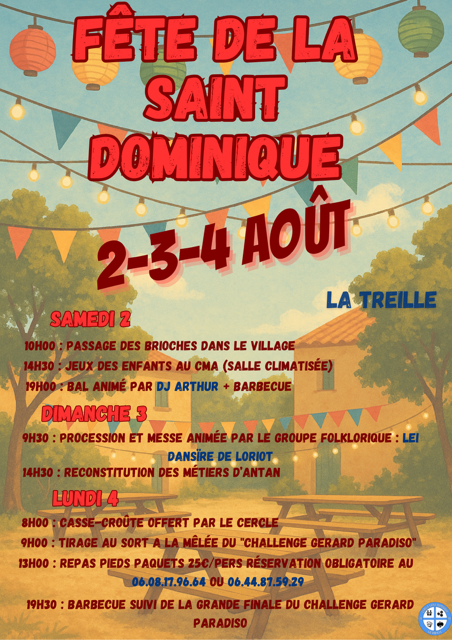 FÊTE DE LA SAINT DOMINIQUE

2-3-4 AOÛT

LA TREILLE

SAMEDI 2

10H00 : PASSAGE DES BRIOCHES DANS LE VILLAGE

14H30 : JEUX DES ENFANTS AU CMA (SALLE CLIMATISÉE)

19H00 : BAL ANIMÉ PAR DJ ARTHUR + BARBECUE

DIMANCHE 3

9H30 : PROCESSION ET MESSE ANIMÉE PAR LE GROUPE FOLKLORIQUE : LEI DANSÏRE DE LORIOT

14H30 : RECONSTITUTION DES MÉTIERS D'ANTAN

LUNDI 4

8H00 : CASSE-CROÛTE OFFERT PAR LE CERCLE

9H00 : TIRAGE AU SORT A LA MÊLÉE DU "CHALLENGE GERARD PARADISO"

13H00 : REPAS PIEDS PAQUETS 25€/PERS RÉSERVATION OBLIGATOIRE AU 06.08.17.96.64 OU 06.44.87.59.29

19H30 : BARBECUE SUIVI DE LA GRANDE FINALE DU CHALLENGE GERARD PARADISO